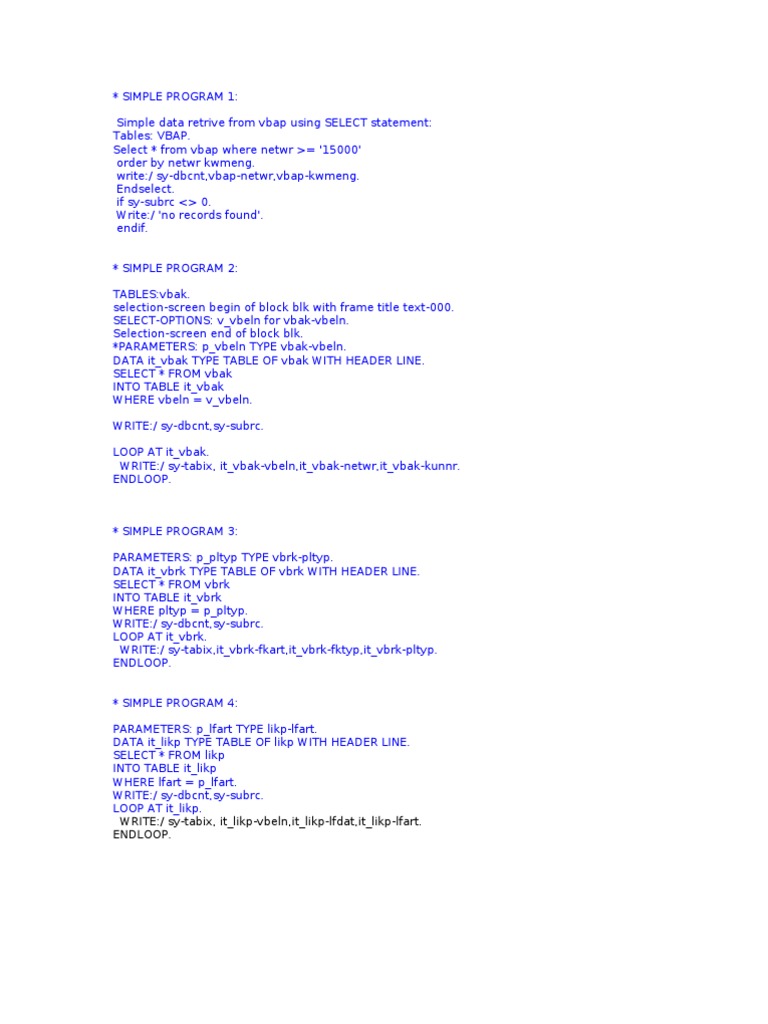 * SIMPLE PROGRAM 1:

Simple data retrive from vbap using SELECT statement:
Tables: VBAP.
Select * from vbap where netwr >= '15000'
order by netwr kwmeng.
write:/ sy-dbcnt,vbap-netwr,vbap-kwmeng.
Endselect.
if sy-subrc <> 0.
Write:/ 'no records found'.
endif.

* SIMPLE PROGRAM 2:

TABLES:vbak.
selection-screen begin of block blk with frame title text-000.
SELECT-OPTIONS: v_vbeln for vbak-vbeln.
Selection-screen end of block blk.
*PARAMETERS: p_vbeln TYPE vbak-vbeln.
DATA it_vbak TYPE TABLE OF vbak WITH HEADER LINE.
SELECT * FROM vbak
INTO TABLE it_vbak
WHERE vbeln = v_vbeln.

WRITE:/ sy-dbcnt,sy-subrc.

LOOP AT it_vbak.
WRITE:/ sy-tabix, it_vbak-vbeln,it_vbak-netwr,it_vbak-kunnr.
ENDLOOP.

* SIMPLE PROGRAM 3:

PARAMETERS: p_pltyp TYPE vbrk-pltyp.
DATA it_vbrk TYPE TABLE OF vbrk WITH HEADER LINE.
SELECT * FROM vbrk
INTO TABLE it_vbrk
WHERE pltyp = p_pltyp.
WRITE:/ sy-dbcnt,sy-subrc.
LOOP AT it_vbrk.
WRITE:/ sy-tabix,it_vbrk-fkart,it_vbrk-fktyp,it_vbrk-pltyp.
ENDLOOP.

* SIMPLE PROGRAM 4:

PARAMETERS: p_lfart TYPE likp-lfart.
DATA it_likp TYPE TABLE OF likp WITH HEADER LINE.
SELECT * FROM likp
INTO TABLE it_likp
WHERE lfart = p_lfart.
WRITE:/ sy-dbcnt,sy-subrc.
LOOP AT it_likp.
WRITE:/ sy-tabix, it_likp-vbeln,it_likp-lfdat,it_likp-lfart.
ENDLOOP.